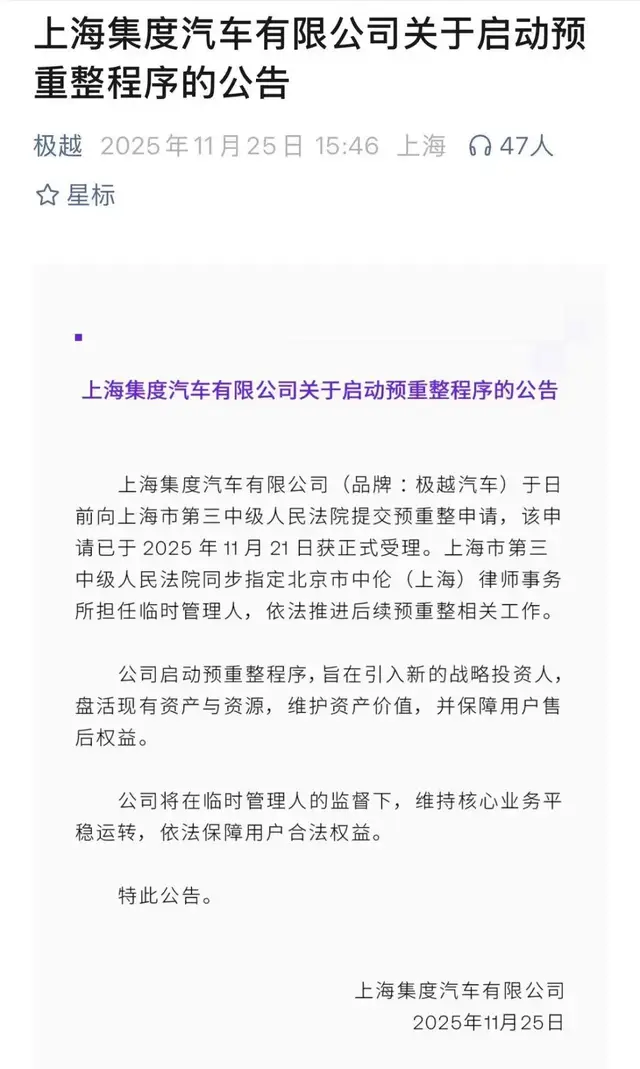 上海集度汽车有限公司关于启动预重整程序的公告

极越 2025年11月25日 15:46 上海 47人

星标

上海集度汽车有限公司关于启动预重整程序的公告

上海集度汽车有限公司（品牌：极越汽车）于日前向上海市第三中级人民法院提交预重整申请，该申请已于 2025 年 11 月 21 日获正式受理。上海市第三中级人民法院同步指定北京市中伦（上海）律师事务所担任临时管理人，依法推进后续预重整相关工作。

公司启动预重整程序，旨在引入新的战略投资人，盘活现有资产与资源，维护资产价值，并保障用户售后权益。

公司将在临时管理人的监督下，维持核心业务平稳运转，依法保障用户合法权益。

特此公告。

上海集度汽车有限公司
2025年11月25日